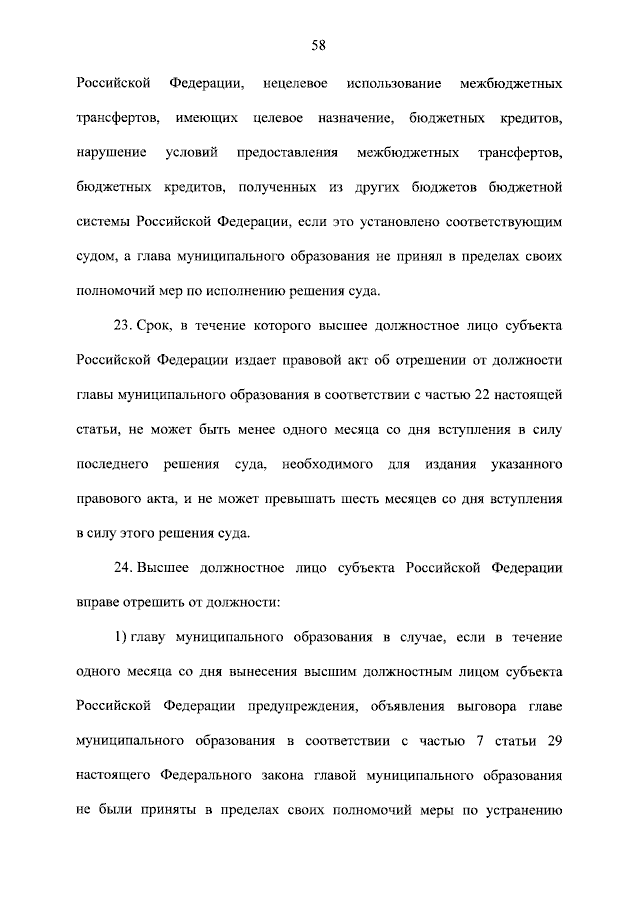 58

Российской Федерации, нецелевое использование межбюджетных трансфертов, имеющих целевое назначение, бюджетных кредитов, нарушение условий предоставления межбюджетных трансфертов, бюджетных кредитов, полученных из других бюджетов бюджетной системы Российской Федерации, если это установлено соответствующим судом, а глава муниципального образования не принял в пределах своих полномочий мер по исполнению решения суда.

23. Срок, в течение которого высшее должностное лицо субъекта Российской Федерации издает правовой акт об отрешении от должности главы муниципального образования в соответствии с частью 22 настоящей статьи, не может быть менее одного месяца со дня вступления в силу последнего решения суда, необходимого для издания указанного правового акта, и не может превышать шесть месяцев со дня вступления в силу этого решения суда.

24. Высшее должностное лицо субъекта Российской Федерации вправе отрешить от должности:

1) главу муниципального образования в случае, если в течение одного месяца со дня вынесения высшим должностным лицом субъекта Российской Федерации предупреждения, объявления выговора главе муниципального образования в соответствии с частью 7 статьи 29 настоящего Федерального закона главой муниципального образования не были приняты в пределах своих полномочий меры по устранению